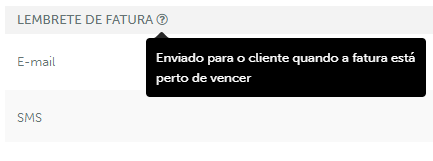 LEMBRETE DE FATURA ?

Enviado para o cliente quando a fatura está perto de vencer

E-mail

SMS